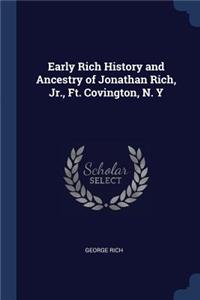 Early Rich History and Ancestry of Jonathan Rich, Jr., Ft. Covington, N. Y

Scholar
SELECT

GEORGE RICH